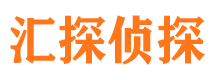 汇探侦探